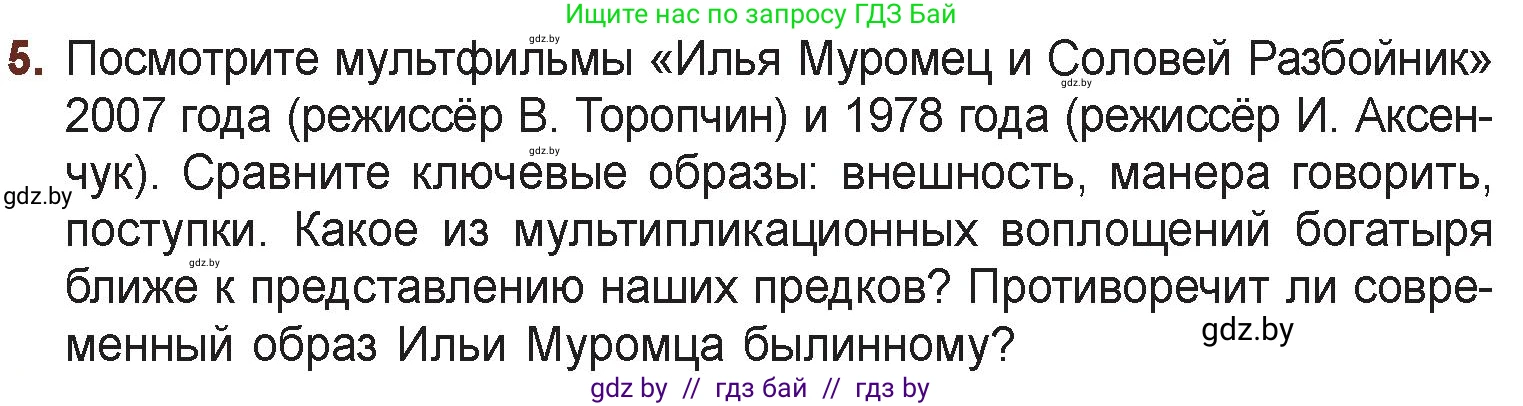 Ищите нас по запросу ГДЗ Бай

gdz.by

5. Посмотрите мультфильмы «Илья Муромец и Соловей Разбойник» 2007 года (режиссёр В. Торопчин) и 1978 года (режиссёр И. Аксенчук). Сравните ключевые образы: внешность, манера говорить, поступки. Какое из мультипликационных воплощений богатыря ближе к представлению наших предков? Противоречит ли современный образ Ильи Муромца былинному?

gdz.by

gdz.by

gdz.by

gdz.by

gdz by // гдз бай // гдз by